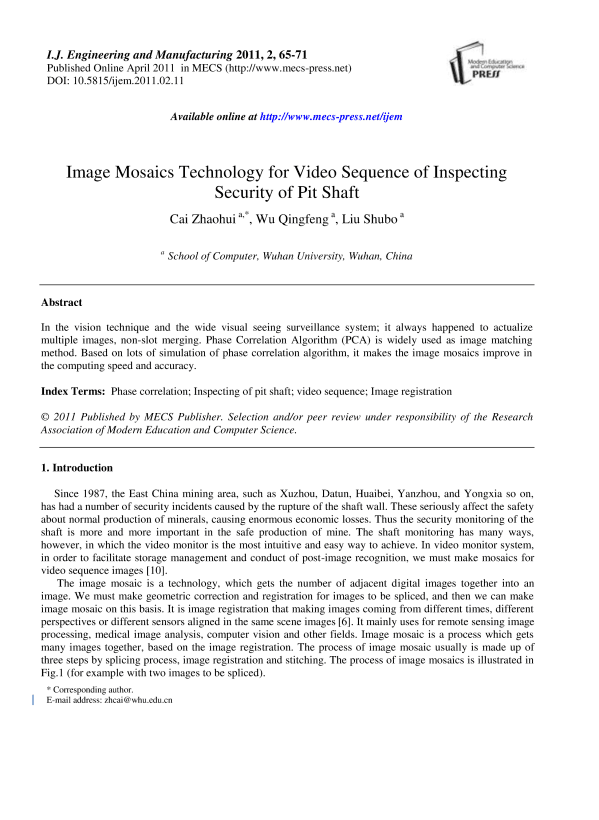 I.J. Engineering and Manufacturing 2011, 2, 65-71
Published Online April 2011 in MECS (http://www.mecs-press.net)
DOI: 10.5815/ijem.2011.02.11

Modern Education and Computer Science PRESS

Available online at http://www.mecs-press.net/ijem

Image Mosaics Technology for Video Sequence of Inspecting Security of Pit Shaft

Cai Zhaohui $^{a,*}$, Wu Qingfeng $^{a}$, Liu Shubo $^{a}$

$^{a}$ School of Computer, Wuhan University, Wuhan, China

Abstract

In the vision technique and the wide visual seeing surveillance system; it always happened to actualize multiple images, non-slot merging. Phase Correlation Algorithm (PCA) is widely used as image matching method. Based on lots of simulation of phase correlation algorithm, it makes the image mosaics improve in the computing speed and accuracy.

Index Terms: Phase correlation; Inspecting of pit shaft; video sequence; Image registration

© 2011 Published by MECS Publisher. Selection and/or peer review under responsibility of the Research Association of Modern Education and Computer Science.

1. Introduction

Since 1987, the East China mining area, such as Xuzhou, Datun, Huaibei, Yanzhou, and Yongxia so on, has had a number of security incidents caused by the rupture of the shaft wall. These seriously affect the safety about normal production of minerals, causing enormous economic losses. Thus the security monitoring of the shaft is more and more important in the safe production of mine. The shaft monitoring has many ways, however, in which the video monitor is the most intuitive and easy way to achieve. In video monitor system, in order to facilitate storage management and conduct of post-image recognition, we must make mosaics for video sequence images [10].

The image mosaic is a technology, which gets the number of adjacent digital images together into an image. We must make geometric correction and registration for images to be spliced, and then we can make image mosaic on this basis. It is image registration that making images coming from different times, different perspectives or different sensors aligned in the same scene images [6]. It mainly uses for remote sensing image processing, medical image analysis, computer vision and other fields. Image mosaic is a process which gets many images together, based on the image registration. The process of image mosaic usually is made up of three steps by splicing process, image registration and stitching. The process of image mosaics is illustrated in Fig.1 (for example with two images to be spliced).

* Corresponding author.
E-mail address: zhcai@whu.edu.cn